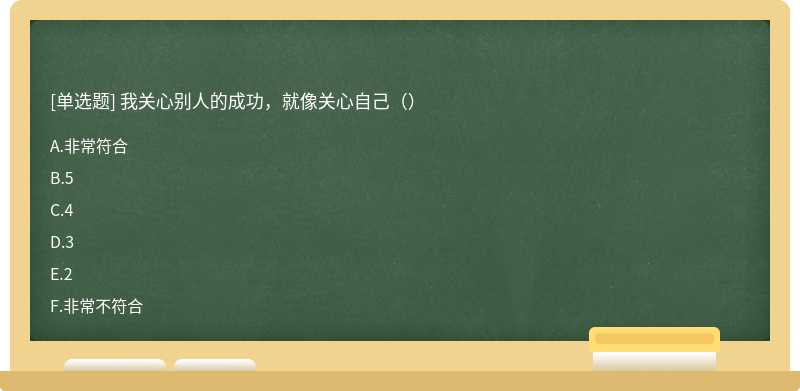 [单选题] 我关心别人的成功，就像关心自己（）

A.非常符合

B.5

C.4

D.3

E.2

F.非常不符合